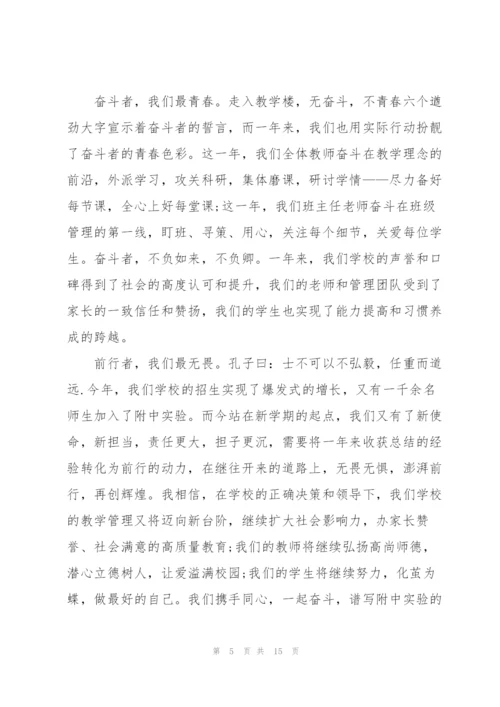 奋斗者，我们最青春。走入教学楼，无奋斗，不青春六个遒劲大字宣示着奋斗者的誓言，而一年来，我们也用实际行动扮靓了奋斗者的青春色彩。这一年，我们全体教师奋斗在教学理念的前沿，外派学习，攻关科研，集体磨课，研讨学情——尽力备好每节课，全心上好每堂课;这一年，我们班主任老师奋斗在班级管理的第一线，盯班、寻策、用心，关注每个细节，关爱每位学生。奋斗者，不负如来，不负卿。一年来，我们学校的声誉和口碑得到了社会的高度认可和提升，我们的老师和管理团队受到了家长的一致信任和赞扬，我们的学生也实现了能力提高和习惯养成的跨越。

前行者，我们最无畏。孔子曰：士不可以不弘毅，任重而道远.今年，我们学校的招生实现了爆发式的增长，又有一千余名师生加入了附中实验。而今站在新学期的起点，我们又有了新使命，新担当，责任更大，担子更沉，需要将一年来收获总结的经验转化为前行的动力，在继往开来的道路上，无畏无惧，澎湃前行，再创辉煌。我相信，在学校的正确决策和领导下，我们学校的教学管理又将迈向新台阶，继续扩大社会影响力，办家长赞誉、社会满意的高质量教育;我们的教师将继续弘扬高尚师德，潜心立德树人，让爱溢满校园;我们的学生将继续努力，化茧为蝶，做最好的自己。我们携手同心，一起奋斗，谱写附中实验的

第 5 页 共 15 页